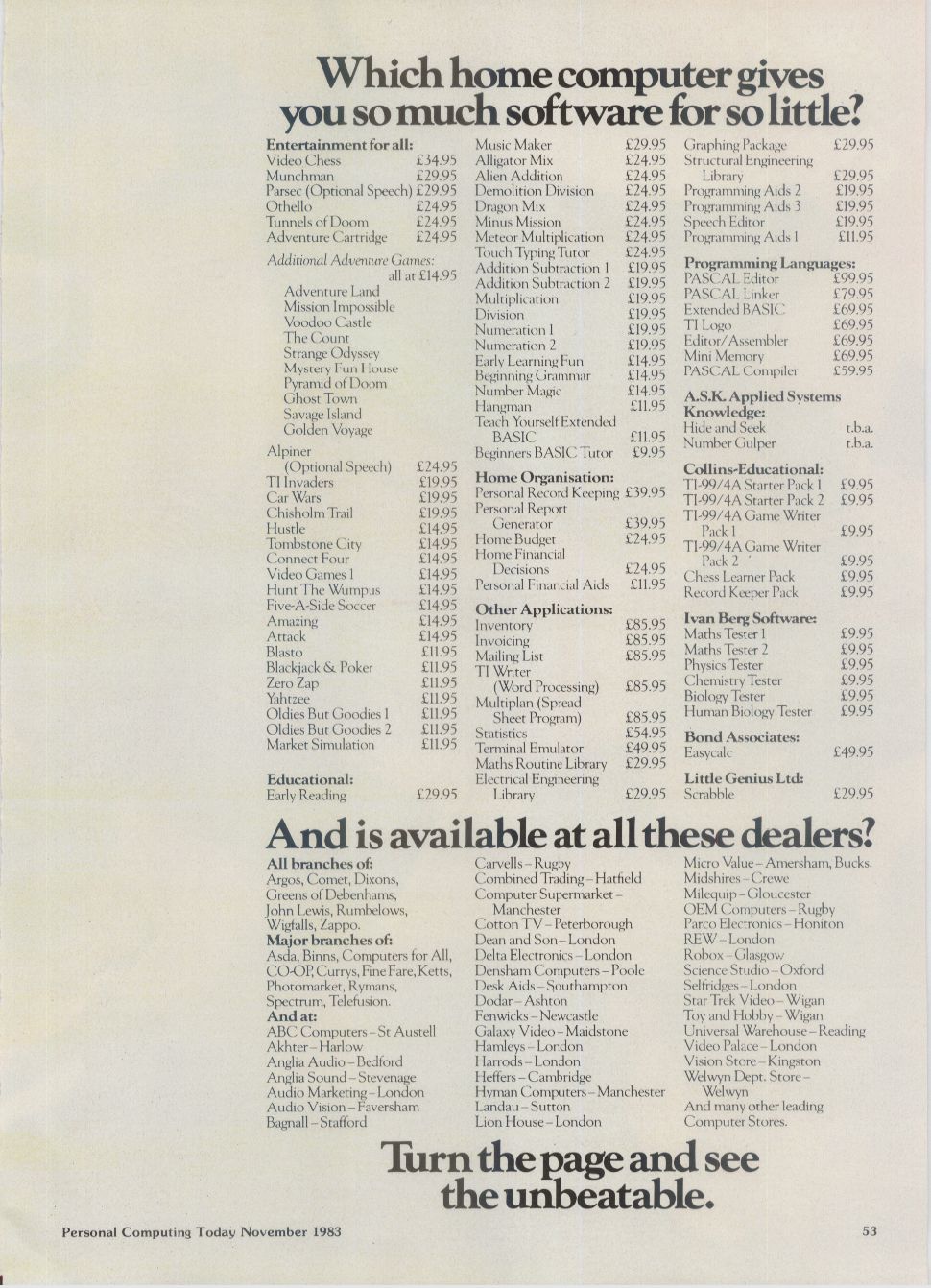 Which home computer gives you so much software for so little?

Entertainment for all:
Video Chess £34.95
Munchman £29.95
Parsec (Optional Speech) £29.95
Othello £24.95
Tunnels of Doom £24.95
Adventure Cartridge £24.95

Additional Adventure Games: all at £14.95
Adventure Land
Mission Impossible
Voodoo Castle
The Count
Strange Odyssey
Mystery Fun House
Pyramid of Doom
Ghost Town
Savage Island
Golden Voyage

Alpiner (Optional Speech) £24.95
TI Invaders £19.95
Car Wars £19.95
Chisholm Trail £19.95
Hustle £14.95
Tombstone City £14.95
Connect Four £14.95
Video Games 1 £14.95
Hunt The Wumpus £14.95
Five-A-Side Soccer £14.95
Amazing £14.95
Attack £14.95
Blasto £11.95
Blackjack & Poker £11.95
Zero Zap £11.95
Yahtzee £11.95
Oldies But Goodies 1 £11.95
Oldies But Goodies 2 £11.95
Market Simulation £11.95

Educational:
Early Reading £29.95

Music Maker £29.95
Alligator Mix £24.95
Alien Addition £24.95
Demolition Division £24.95
Dragon Mix £24.95
Minus Mission £24.95
Meteor Multiplication £24.95
Touch Typing Tutor £24.95
Addition Subtraction 1 £19.95
Addition Subtraction 2 £19.95
Multiplication £19.95
Division £19.95
Numeration 1 £19.95
Numeration 2 £19.95
Early Learning Fun £14.95
Beginning Grammar £14.95
Number Magic £14.95
Hangman £11.95
Teach Yourself Extended BASIC £11.95
Beginners BASIC Tutor £9.95

Home Organisation:
Personal Record Keeping £39.95
Personal Report Generator £39.95
Home Budget £24.95
Home Financial Decisions £24.95
Personal Financial Aids £11.95

Other Applications:
Inventory £85.95
Invoicing £85.95
Mailing List £85.95
TI Writer (Word Processing) £85.95
Multiplan (Spread Sheet Program) £85.95
Statistics £54.95
Terminal Emulator £49.95
Maths Routine Library £29.95
Electrical Engineering Library £29.95

Graphing Package £29.95
Structural Engineering Library £29.95
Programming Aids 2 £19.95
Programming Aids 3 £19.95
Speech Editor £19.95
Programming Aids 1 £11.95

Programming Languages:
PASCAL Editor £99.95
PASCAL Linker £79.95
Extended BASIC £69.95
TI Logo £69.95
Editor/Assembler £69.95
Mini Memory £69.95
PASCAL Compiler £59.95

A.S.K. Applied Systems Knowledge:
Hide and Seek t.b.a.
Number Gulper t.b.a.

Collins-Educational:
TI-99/4A Starter Pack 1 £9.95
TI-99/4A Starter Pack 2 £9.95
TI-99/4A Game Writer Pack 1 £9.95
TI-99/4A Game Writer Pack 2 £9.95
Chess Learner Pack £9.95
Record Keeper Pack £9.95

Ivan Berg Software:
Maths Tester 1 £9.95
Maths Tester 2 £9.95
Physics Tester £9.95
Chemistry Tester £9.95
Biology Tester £9.95
Human Biology Tester £9.95

Bond Associates:
Easycalc £49.95

Little Genius Ltd:
Scrabble £29.95

And is available at all these dealers?

All branches of:
Argos, Comet, Dixons, Greens of Debenhams, John Lewis, Rumbelows, Wigfalls, Zappo.
Major branches of:
Asda, Binns, Computers for All, CO-OP, Currys, Fine Fare, Ketts, Photomarket, Rymans, Spectrum, Telefusion.
And at:
ABC Computers – St Austell
Akhter – Harlow
Anglia Audio – Bedford
Anglia Sound – Stevenage
Audio Marketing – London
Audio Vision – Faversham
Bagnall – Stafford

Carvells – Rugby
Combined Trading – Hatfield
Computer Supermarket – Manchester
Cotton TV – Peterborough
Dean and Son – London
Delta Electronics – London
Densham Computers – Poole
Desk Aids – Southampton
Dodar – Ashton
Fenwicks – Newcastle
Galaxy Video – Maidstone
Hamleys – London
Harrods – London
Heffers – Cambridge
Hyman Computers – Manchester
Landau – Sutton
Lion House – London

Micro Value – Amersham, Bucks.
Midshires – Crewe
Milequip – Gloucester
OEM Computers – Rugby
Parco Electronics – Honiton
REW – London
Robox – Glasgow
Science Studio – Oxford
Selfridges – London
Star Trek Video – Wigan
Toy and Hobby – Wigan
Universal Warehouse – Reading
Video Palace – London
Vision Store – Kingston
Welwyn Dept. Store – Welwyn
And many other leading Computer Stores.

Turn the page and see the unbeatable.

Personal Computing Today November 1983

53